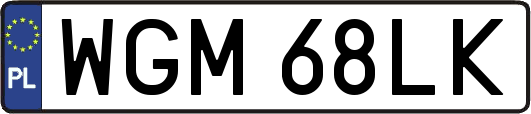 PL
WGM 68LK